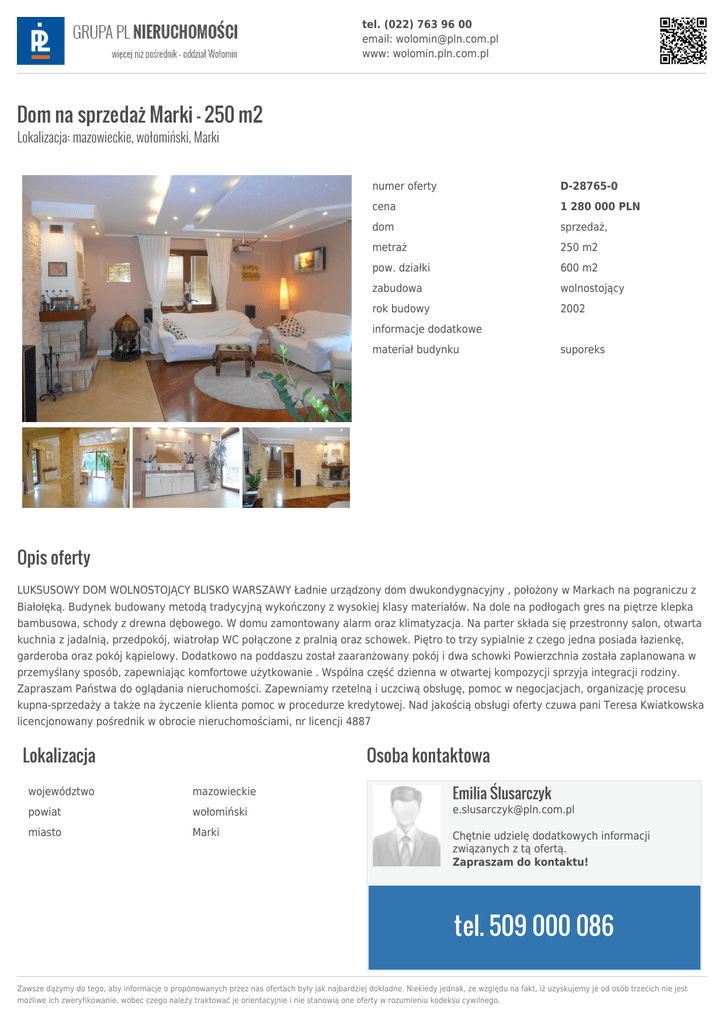 GRUPA PL NIERUCHOMOŚCI
więcej niż pośrednik - oddział Wołomin

tel. (022) 763 96 00
email: wolomin@pln.com.pl
www: wolomin.pln.com.pl

Dom na sprzedaż Marki - 250 m2
Lokalizacja: mazowieckie, wołomiński, Marki

| | |
|---|---|
| numer oferty | D-28765-0 |
| cena | 1 280 000 PLN |
| dom | sprzedaż, |
| metraż | 250 m2 |
| pow. działki | 600 m2 |
| zabudowa | wolnostojący |
| rok budowy | 2002 |
| informacje dodatkowe | |
| materiał budynku | suporeks |

Opis oferty

LUKSUSOWY DOM WOLNOSTOJĄCY BLISKO WARSZAWY Ładnie urządzony dom dwukondygnacyjny , położony w Markach na pograniczu z Białołęką. Budynek budowany metodą tradycyjną wykończony z wysokiej klasy materiałów. Na dole na podłogach gres na piętrze klepka bambusowa, schody z drewna dębowego. W domu zamontowany alarm oraz klimatyzacja. Na parter składa się przestronny salon, otwarta kuchnia z jadalnią, przedpokój, wiatrołap WC połączone z pralnią oraz schowek. Piętro to trzy sypialnie z czego jedna posiada łazienkę, garderoba oraz pokój kąpielowy. Dodatkowo na poddaszu został zaaranżowany pokój i dwa schowki Powierzchnia została zaplanowana w przemyślany sposób, zapewniając komfortowe użytkowanie . Wspólna część dzienna w otwartej kompozycji sprzyja integracji rodziny. Zapraszam Państwa do oglądania nieruchomości. Zapewniamy rzetelną i uczciwą obsługę, pomoc w negocjacjach, organizację procesu kupna-sprzedaży a także na życzenie klienta pomoc w procedurze kredytowej. Nad jakością obsługi oferty czuwa pani Teresa Kwiatkowska licencjonowany pośrednik w obrocie nieruchomościami, nr licencji 4887

Lokalizacja

| | |
|---|---|
| województwo | mazowieckie |
| powiat | wołomiński |
| miasto | Marki |

Osoba kontaktowa

Emilia Ślusarczyk
e.slusarczyk@pln.com.pl

Chętnie udzielę dodatkowych informacji związanych z tą ofertą.
Zapraszam do kontaktu!

tel. 509 000 086

Zawsze dążymy do tego, aby informacje o proponowanych przez nas ofertach były jak najbardziej dokładne. Niekiedy jednak, ze względu na fakt, iż uzyskujemy je od osób trzecich nie jest możliwe ich zweryfikowanie, wobec czego należy traktować je orientacyjnie i nie stanowią one oferty w rozumieniu kodeksu cywilnego.